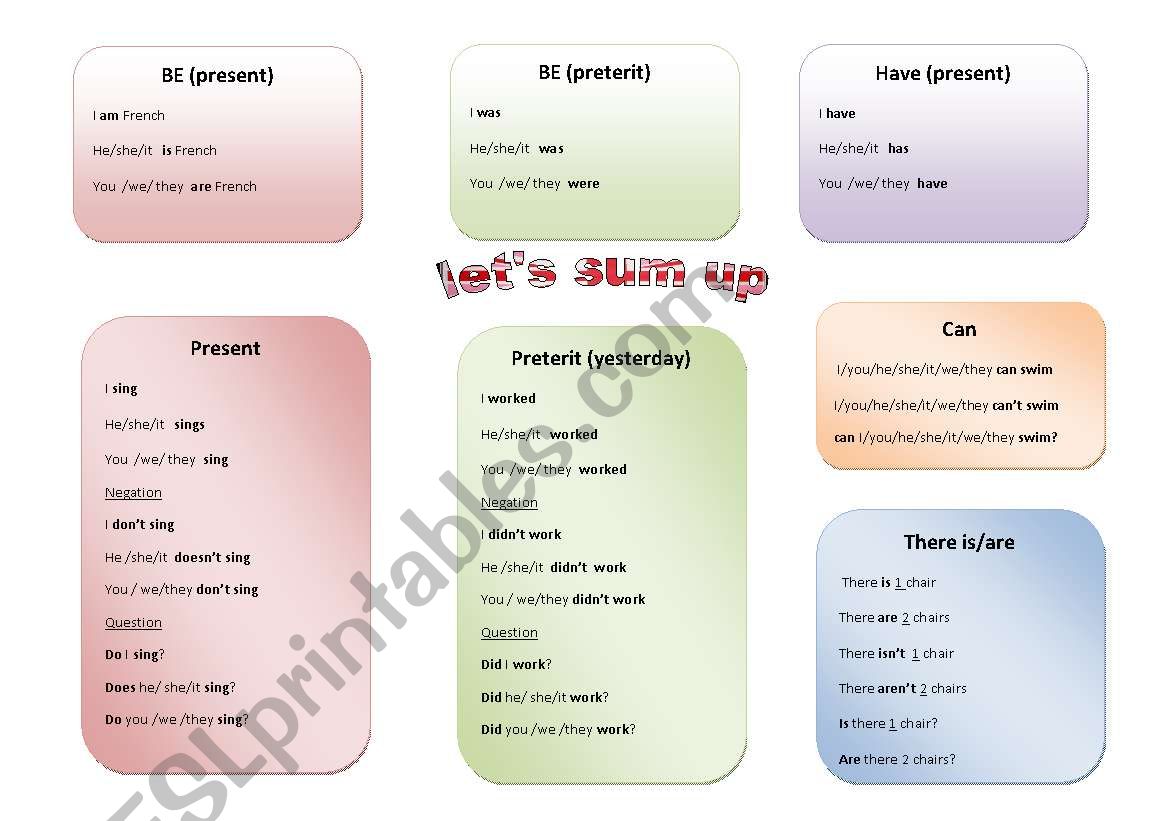 BE (present)

I am French

He/she/it is French

You /we/ they are French

BE (preterit)

I was

He/she/it was

You /we/ they were

Have (present)

I have

He/she/it has

You /we/ they have

let's sum up

Present

I sing

He/she/it sings

You /we/ they sing

Negation

I don't sing

He /she/it doesn't sing

You / we/they don't sing

Question

Do I sing?

Does he/ she/it sing?

Do you /we /they sing?

Preterit (yesterday)

I worked

He/she/it worked

You /we/ they worked

Negation

I didn't work

He /she/it didn't work

You / we/they didn't work

Question

Did I work?

Did he/ she/it work?

Did you /we /they work?

Can

I/you/he/she/it/we/they can swim

I/you/he/she/it/we/they can't swim

can I/you/he/she/it/we/they swim?

There is/are

There is 1 chair

There are 2 chairs

There isn't 1 chair

There aren't 2 chairs

Is there 1 chair?

Are there 2 chairs?

ESLprintables.com